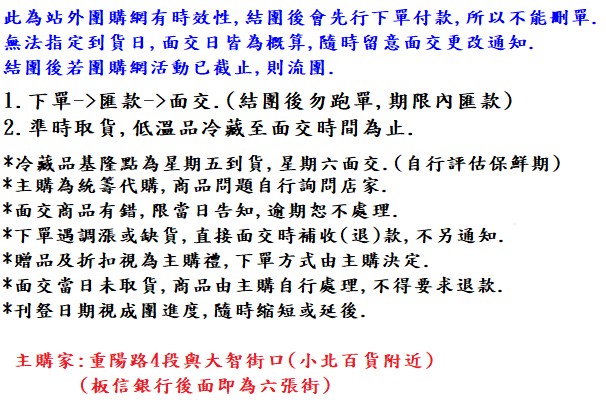 此為站外團購網有時效性,結團後會先行下單付款,所以不能刪單.
無法指定到貨日,面交日皆為概算,隨時留意面交更改通知.
結團後若團購網活動已截止,則流團.

1.下單->匯款->面交.(結團後勿跑單,期限內匯款)
2.準時取貨,低溫品冷藏至面交時間為止.

*冷藏品基隆點為星期五到貨,星期六面交.(自行評估保鮮期)
*主購為統籌代購,商品問題自行詢問店家.
*面交商品有錯,限當日告知,逾期恕不處理.
*下單遇調漲或缺貨,直接面交時補收(退)款,不另通知.
*贈品及折扣視為主購禮,下單方式由主購決定.
*面交當日未取貨,商品由主購自行處理,不得要求退款.
*刊登日期視成團進度,隨時縮短或延後.

主購家:重陽路4段與大智街口(小北百貨附近)
(板信銀行後面即為六張街)